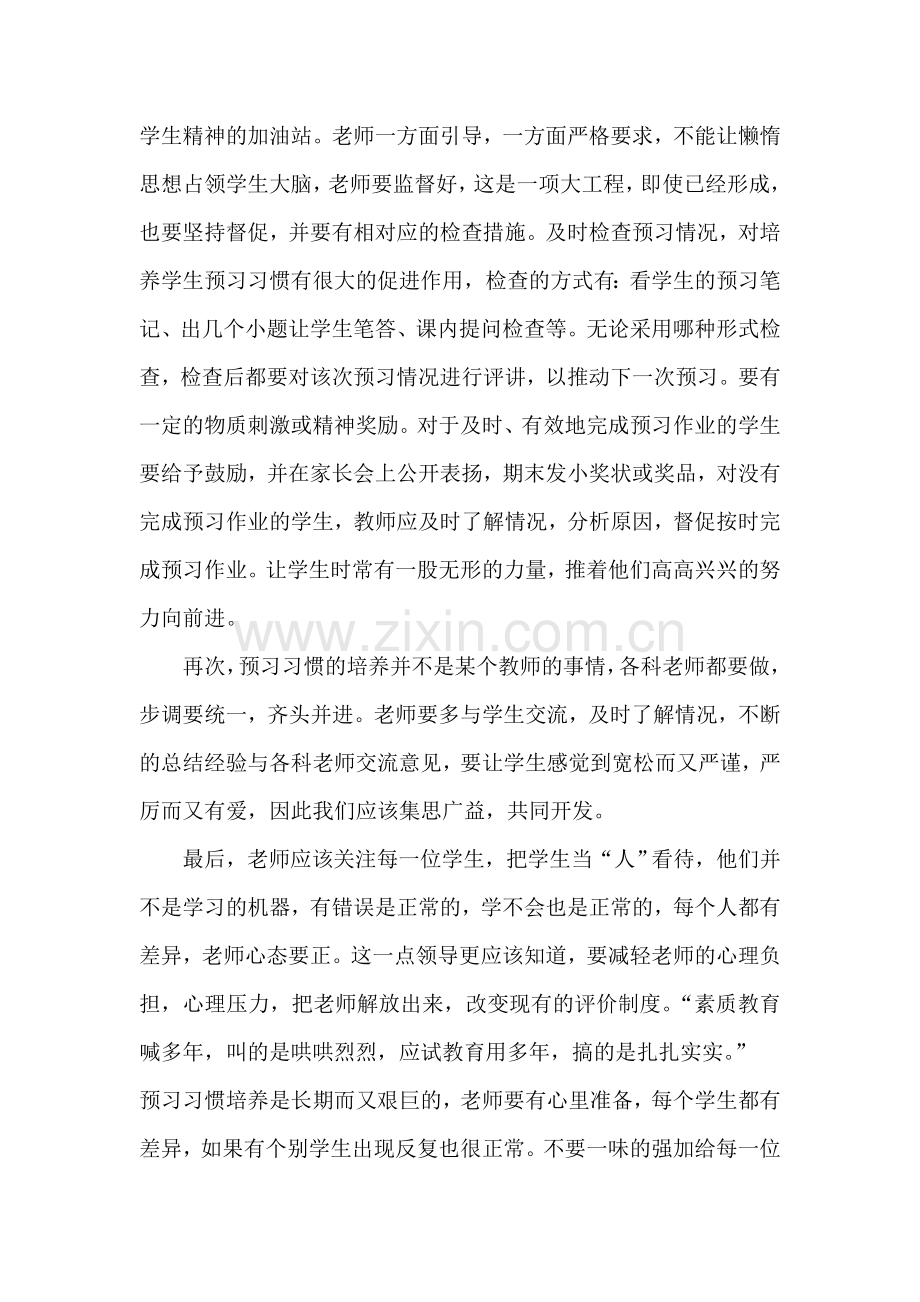 学生精神的加油站。老师一方面引导，一方面严格要求，不能让懒惰思想占领学生大脑，老师要监督好，这是一项大工程，即使已经形成，也要坚持督促，并要有相对应的检查措施。及时检查预习情况，对培养学生预习习惯有很大的促进作用，检查的方式有：看学生的预习笔记、出几个小题让学生笔答、课内提问检查等。无论采用哪种形式检查，检查后都要对该次预习情况进行评讲，以推动下一次预习。要有一定的物质刺激或精神奖励。对于及时、有效地完成预习作业的学生要给予鼓励，并在家长会上公开表扬，期末发小奖状或奖品，对没有完成预习作业的学生，教师应及时了解情况，分析原因，督促按时完成预习作业。让学生时常有一股无形的力量，推着他们高高兴兴的努力向前进。

再次，预习习惯的培养并不是某个教师的事情，各科老师都要做，步调要统一，齐头并进。老师要多与学生交流，及时了解情况，不断的总结经验与各科老师交流意见，要让学生感觉到宽松而又严谨，严厉而又有爱，因此我们应该集思广益，共同开发。

最后，老师应该关注每一位学生，把学生当“人”看待，他们并不是学习的机器，有错误是正常的，学不会也是正常的，每个人都有差异，老师心态要正。这一点领导更应该知道，要减轻老师的心理负担，心理压力，把老师解放出来，改变现有的评价制度。“素质教育喊多年，叫的是哄哄烈烈，应试教育用多年，搞的是扎扎实实。”

预习习惯培养是长期而又艰巨的，老师要有心里准备，每个学生都有差异，如果有个别学生出现反复也很正常。不要一味的强加给每一位

www.zixin.com.cn